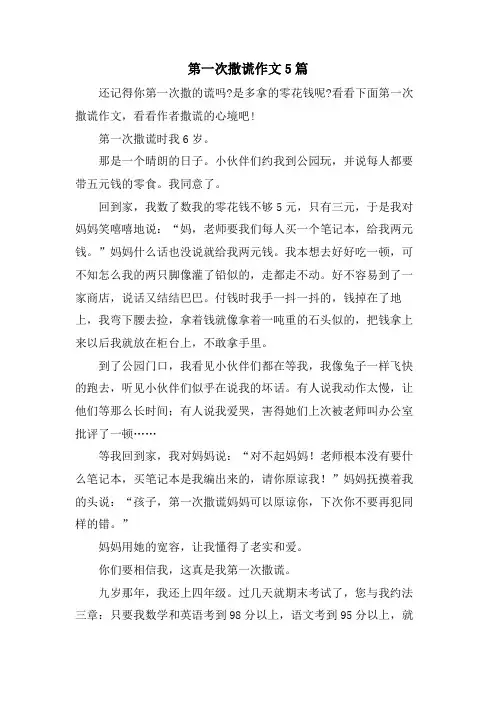 第一次撒谎作文5篇

还记得你第一次撒的谎吗?是多拿的零花钱呢?看看下面第一次撒谎作文，看看作者撒谎的心境吧!

第一次撒谎时我6岁。

那是一个晴朗的日子。小伙伴们约我到公园玩，并说每人都要带五元钱的零食。我同意了。

回到家，我数了数我的零花钱不够5元，只有三元，于是我对妈妈笑嘻嘻地说：“妈，老师要我们每人买一个笔记本，给我两元钱。”妈妈什么话也没说就给我两元钱。我本想去好好吃一顿，可不知怎么我的两只脚像灌了铅似的，走都走不动。好不容易到了一家商店，说话又结结巴巴。付钱时我手一抖一抖的，钱掉在了地上，我弯下腰去捡，拿着钱就像拿着一吨重的石头似的，把钱拿上来以后我就放在柜台上，不敢拿手里。

到了公园门口，我看见小伙伴们都在等我，我像兔子一样飞快的跑去，听见小伙伴们似乎在说我的坏话。有人说我动作太慢，让他们等那么长时间；有人说我爱哭，害得她们上次被老师叫办公室批评了一顿……

等我回到家，我对妈妈说：“对不起妈妈！老师根本没有要什么笔记本，买笔记本是我编出来的，请你原谅我！”妈妈抚摸着我的头说：“孩子，第一次撒谎妈妈可以原谅你，下次你不要再犯同样的错。”

妈妈用她的宽容，让我懂得了老实和爱。

你们要相信我，这真是我第一次撒谎。

九岁那年，我还上四年级。过几天就期末考试了，您与我约法三章：只要我数学和英语考到98分以上，语文考到95分以上，就